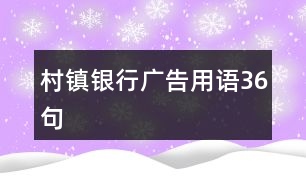 村镇银行广告用语36句